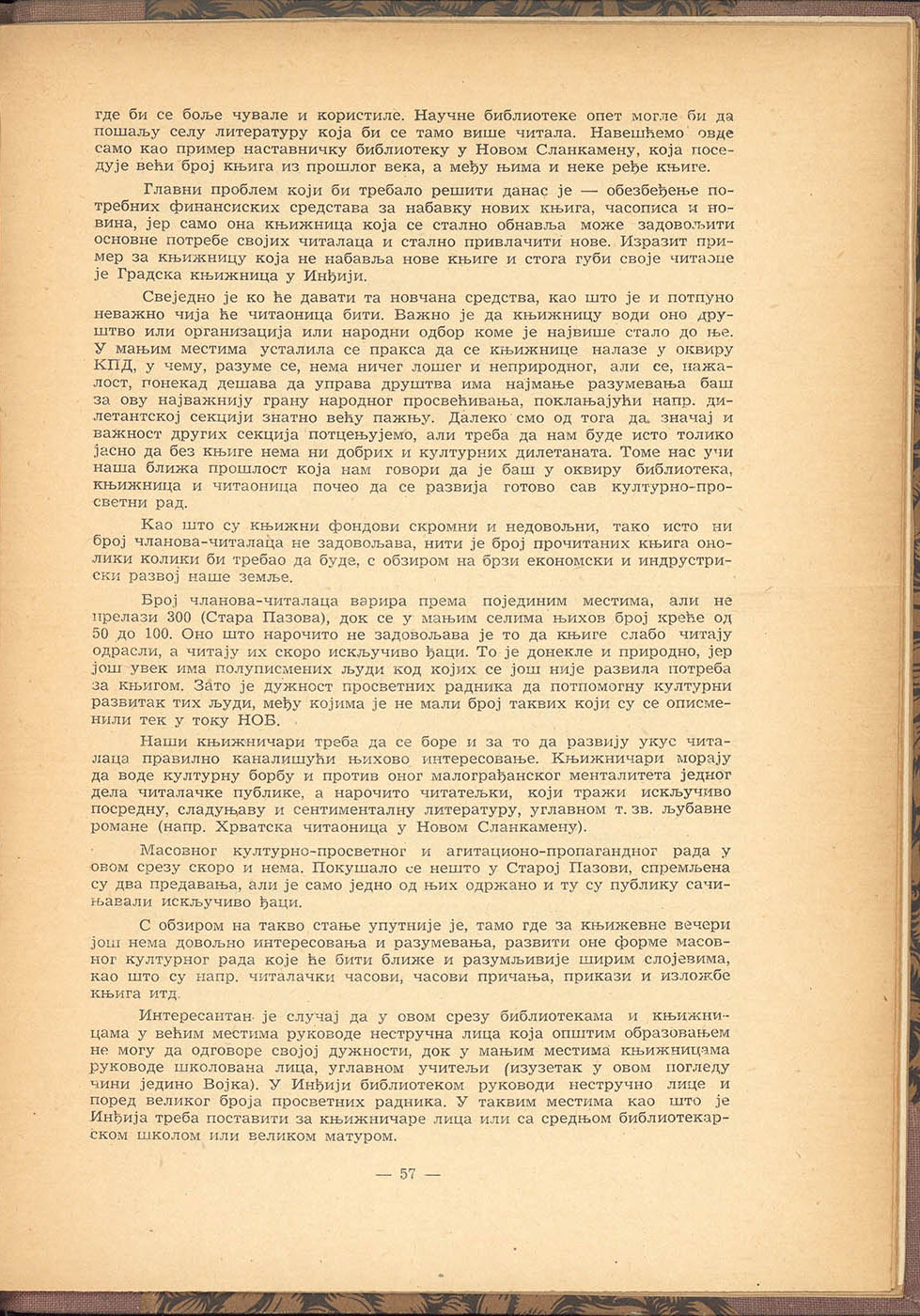 где би се боље чувале и користиле. Научне библиотеке опет могле би да пошаљу селу литературу која би се тамо више читала. Навешћемо овде само као пример наставничку библиотеку у Новом Сланкамену, која поседује већи број књига из прошлог века, а међу њима и неке ређе књиге.

Главни проблем који би требало решити данас је — обезбеђење потребних финансиских средстава за набавку нових књига, часописа и новина, јер само она књижница која се стално обнавља може задовољити основне потребе својих читалаца и стално привлачити нове. Изразит пример за књижницу која не набавља нове књиге и стога губи своје читаоце је Градска књижница у Инђији.

Свеједно је ко ће давати та новчана средства, као што је и потпуно неважно чија ће читаоница бити. Важно је да књижницу води оно друштво или организација или народни одбор коме је највише стало до ње. У мањим местима усталила се пракса да се књижнице налазе у оквиру КПД, у чему, разуме се, нема ничег лошег и неприродног, али се, нажалост, понекад дешава да управа друштва има најмање разумевања баш за ову најважнију грану народног просвећивања, поклањајући напр. дилетантској секцији знатно већу пажњу. Далеко смо од тога да значај и важност других секција потцењујемо, али треба да нам буде исто толико јасно да без књиге нема ни добрих и културних дилетаната. Томе нас учи наша ближа прошлост која нам говори да је баш у оквиру библиотека, књижница и читаоница почео да се развија готово сав културно-просветни рад.

Као што су књижни фондови скромни и недовољни, тако исто ни број чланова-читалаца не задовољава, нити је број прочитаних књига онолики колики би требао да буде, с обзиром на брзи економски и индрустриски развој наше земље.

Број чланова-читалаца варира према појединим местима, али не прелази 300 (Стара Пазова), док се у мањим селима њихов број креће од 50 до 100. Оно што нарочито не задовољава је то да књиге слабо читају одрасли, а читају их скоро искључиво ђаци. То је донекле и природно, јер још увек има полуписмених људи код којих се још није развила потреба за књигом. Зато је дужност просветних радника да потпомогну културни развитак тих људи, међу којима је не мали број таквих који су се описменили тек у току НОБ.

Наши књижничари треба да се боре и за то да развију укус читалаца правилно каналишући њихово интересовање. Књижничари морају да воде културну борбу и против оног малограђанског менталитета једног дела читалачке публике, а нарочито читатељки, који тражи искључиво посредну, сладуњаву и сентименталну литературу, углавном т. зв. љубавне романе (напр. Хрватска читаоница у Новом Сланкамену).

Масовног културно-просветног и агитационо-пропагандног рада у овом срезу скоро и нема. Покушало се нешто у Старој Пазови, спремљена су два предавања, али је само једно од њих одржано и ту су публику сачињавали искључиво ђаци.

С обзиром на такво стање упутније је, тамо где за књижевне вечери још нема довољно интересовања и разумевања, развити оне форме масовног културног рада које ће бити ближе и разумљивије ширим слојевима, као што су напр. читалачки часови, часови причања, прикази и изложбе књига итд.

Интересантан је случај да у овом срезу библиотекама и књижницама у већим местима руководе нестручна лица која општим образовањем не могу да одговоре својој дужности, док у мањим местима књижницама руководе школована лица, углавном учитељи (изузетак у овом погледу чини једино Војка). У Инђији библиотеком руководи нестручно лице и поред великог броја просветних радника. У таквим местима као што је Инђија треба поставити за књижничаре лица или са средњом библиотекарском школом или великом матуром.

— 57 —